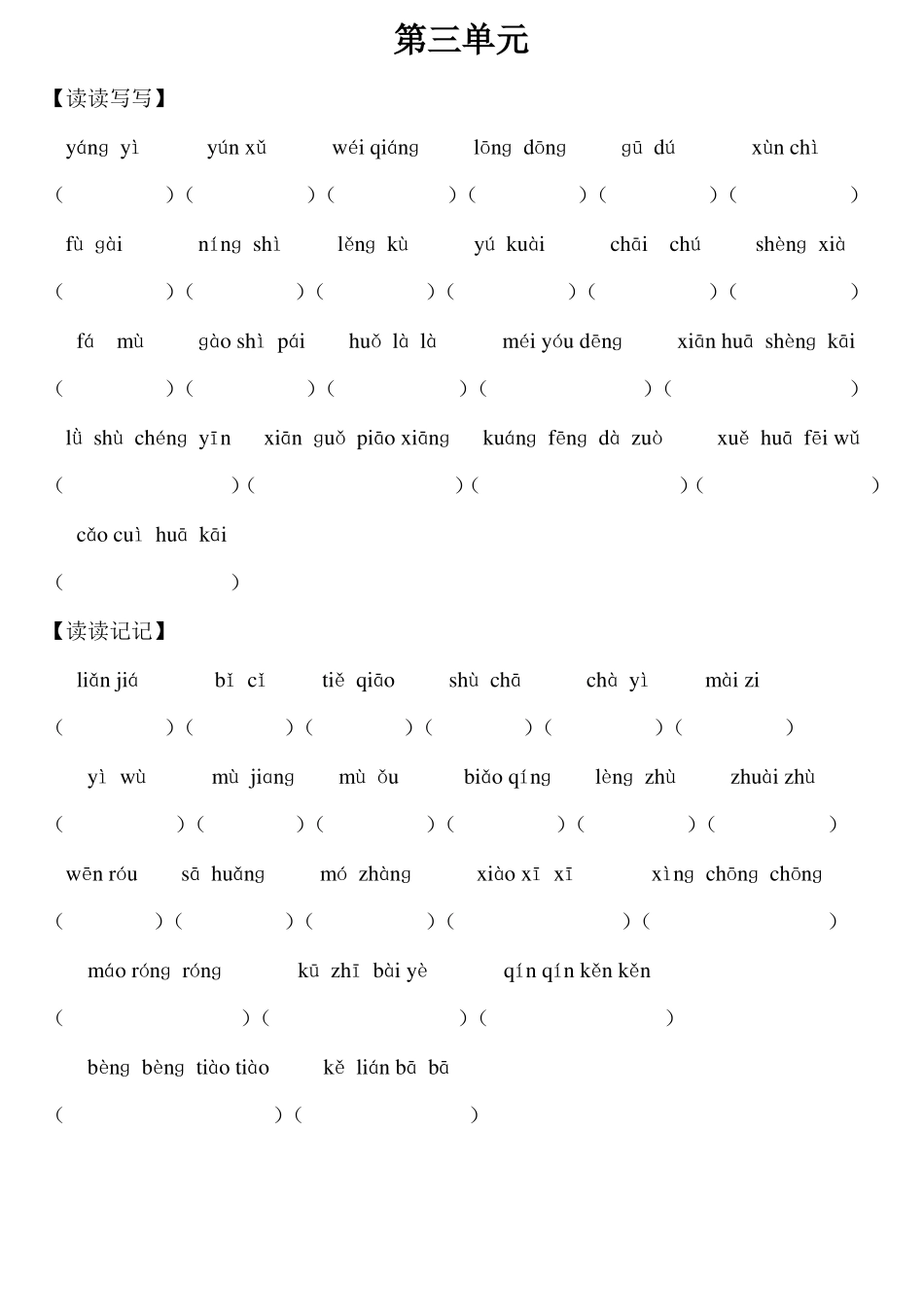 第三单元

【读读写写】

yáng yì yún xǔ wéi qiáng lōng dōng gū dú xùn chì

( )( )( )( )( )( )

fù gài níng shì lěng kù yú kuài chāi chú shèng xià

( )( )( )( )( )( )

fá mù gào shì pái huǒ là là méi yóu dēng xiān huā shèng kāi

( )( )( )( )( )

lǜ shù chéng yīn xiān guǒ piāo xiāng kuáng fēng dà zuò xuě huā fēi wǔ

( )( )( )( )

cǎo cuì huā kāi

( )

【读读记记】

liǎn jiá bǐ cǐ tiě qiāo shù chā chà yì mài zi

( )( )( )( )( )( )

yì wù mù jiang mù ǒu biǎo qíng lèng zhù zhuài zhù

( )( )( )( )( )( )

wēn róu sā huǎng mó zhàng xiào xī xī xìng chōng chōng

( )( )( )( )( )

máo róng róng kū zhī bài yè qín qín kěn kěn

( )( )( )

bèng bèng tiào tiào kě lián bā bā

( )( )